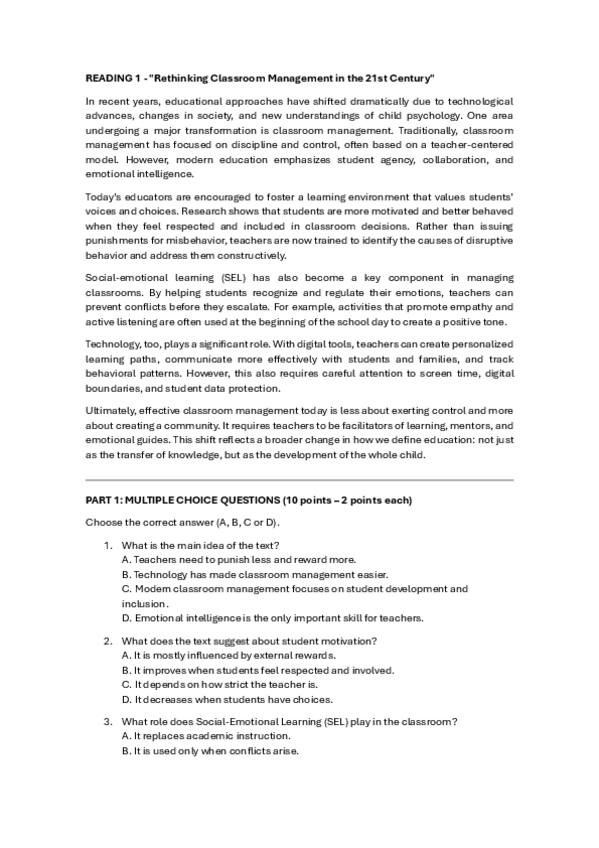 READING 1 - "Rethinking Classroom Management in the 21st Century"

In recent years, educational approaches have shifted dramatically due to technological advances, changes in society, and new understandings of child psychology. One area undergoing a major transformation is classroom management. Traditionally, classroom management has focused on discipline and control, often based on a teacher-centered model. However, modern education emphasizes student agency, collaboration, and emotional intelligence.

Today's educators are encouraged to foster a learning environment that values students' voices and choices. Research shows that students are more motivated and better behaved when they feel respected and included in classroom decisions. Rather than issuing punishments for misbehavior, teachers are now trained to identify the causes of disruptive behavior and address them constructively.

Social-emotional learning (SEL) has also become a key component in managing classrooms. By helping students recognize and regulate their emotions, teachers can prevent conflicts before they escalate. For example, activities that promote empathy and active listening are often used at the beginning of the school day to create a positive tone.

Technology, too, plays a significant role. With digital tools, teachers can create personalized learning paths, communicate more effectively with students and families, and track behavioral patterns. However, this also requires careful attention to screen time, digital boundaries, and student data protection.

Ultimately, effective classroom management today is less about exerting control and more about creating a community. It requires teachers to be facilitators of learning, mentors, and emotional guides. This shift reflects a broader change in how we define education: not just as the transfer of knowledge, but as the development of the whole child.

PART 1: MULTIPLE CHOICE QUESTIONS (10 points – 2 points each)

Choose the correct answer (A, B, C or D).

1. What is the main idea of the text?
A. Teachers need to punish less and reward more.
B. Technology has made classroom management easier.
C. Modern classroom management focuses on student development and inclusion.
D. Emotional intelligence is the only important skill for teachers.

2. What does the text suggest about student motivation?
A. It is mostly influenced by external rewards.
B. It improves when students feel respected and involved.
C. It depends on how strict the teacher is.
D. It decreases when students have choices.

3. What role does Social-Emotional Learning (SEL) play in the classroom?
A. It replaces academic instruction.
B. It is used only when conflicts arise.